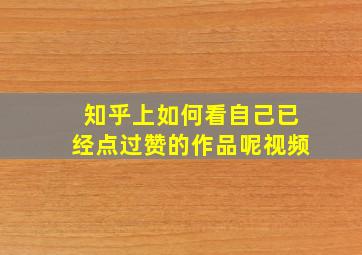 知乎上如何看自己已经点过赞的作品呢视频